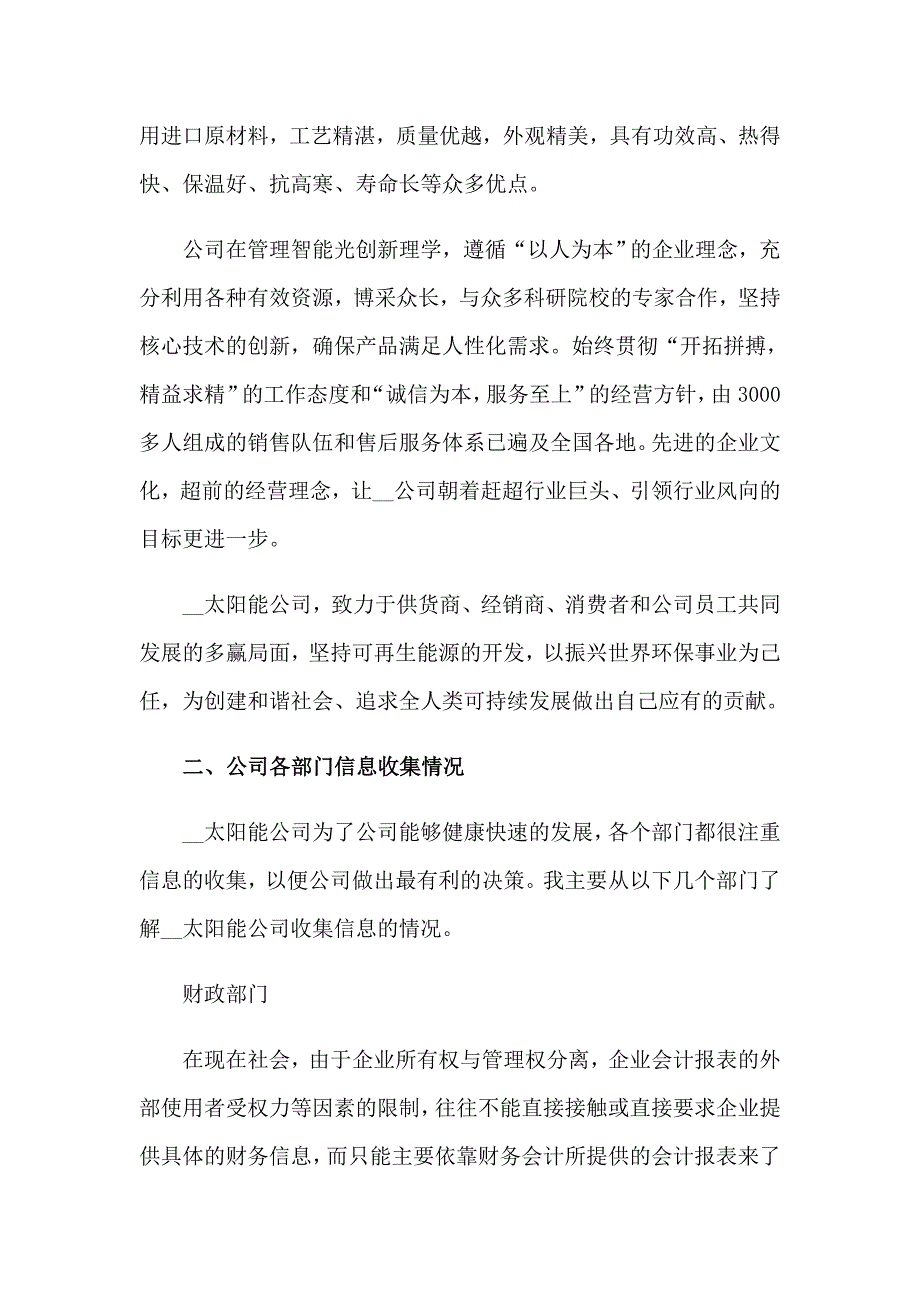 用进口原材料，工艺精湛，质量优越，外观精美，具有功效高、热得快、保温好、抗高寒、寿命长等众多优点。

公司在管理智能光创新理学，遵循“以人为本”的企业理念，充分利用各种有效资源，博采众长，与众多科研院校的专家合作，坚持核心技术的创新，确保产品满足人性化需求。始终贯彻“开拓拼搏，精益求精”的工作态度和“诚信为本，服务至上”的经营方针，由3000多人组成的销售队伍和售后服务体系已遍及全国各地。先进的企业文化，超前的经营理念，让__公司朝着赶超行业巨头、引领行业风向的目标更进一步。

__太阳能公司，致力于供货商、经销商、消费者和公司员工共同发展的多赢局面，坚持可再生能源的开发，以振兴世界环保事业为己任，为创建和谐社会、追求全人类可持续发展做出自己应有的贡献。

二、公司各部门信息收集情况

__太阳能公司为了公司能够健康快速的发展，各个部门都很注重信息的收集，以便公司做出最有利的决策。我主要从以下几个部门了解__太阳能公司收集信息的情况。

财政部门

在现在社会，由于企业所有权与管理权分离，企业会计报表的外部使用者受权力等因素的限制，往往不能直接接触或直接要求企业提供具体的财务信息，而只能主要依靠财务会计所提供的会计报表来了